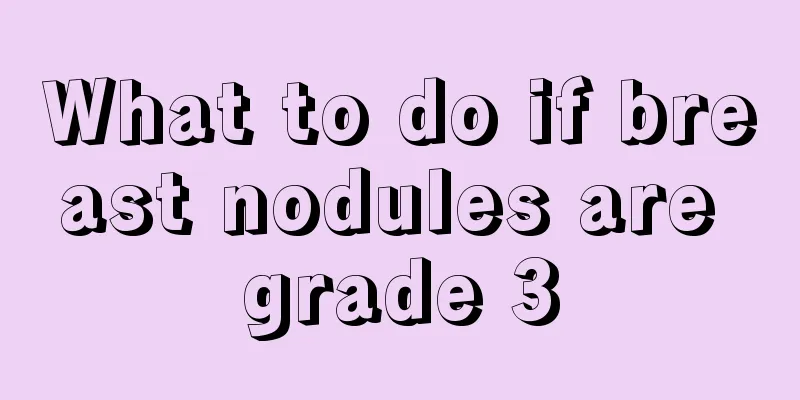 What to do if breast nodules are grade 3